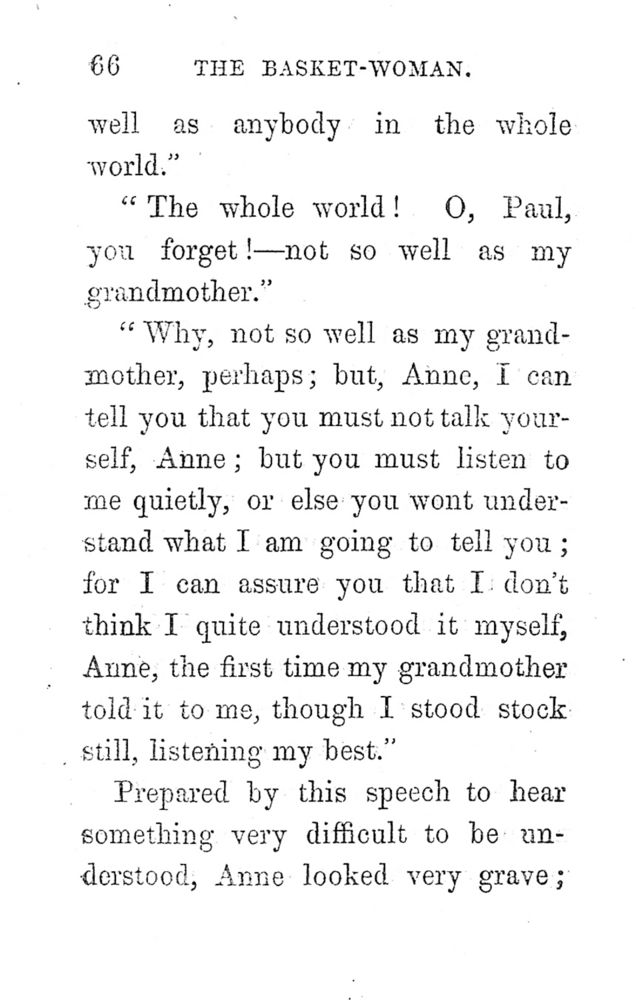 66 THE BASKET-WOMAN.

well as anybody in the whole world."

"The whole world! O, Paul, you forget!—not so well as my grandmother."

"Why, not so well as my grandmother, perhaps; but, Anne, I can tell you that you must not talk yourself, Anne; but you must listen to me quietly, or else you wont understand what I am going to tell you; for I can assure you that I don't think I quite understood it myself, Anne, the first time my grandmother told it to me, though I stood stock still, listening my best."

Prepared by this speech to hear something very difficult to be understood, Anne looked very grave;